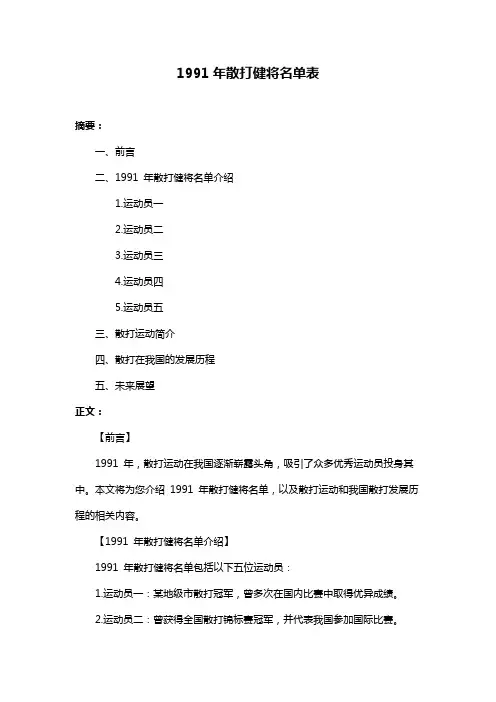 1991 年散打健将名单表

摘要：

一、前言

二、1991 年散打健将名单介绍

1.运动员一

2.运动员二

3.运动员三

4.运动员四

5.运动员五

三、散打运动简介

四、散打在我国的发展历程

五、未来展望

正文：

【前言】

1991 年，散打运动在我国逐渐崭露头角，吸引了众多优秀运动员投身其中。本文将为您介绍 1991 年散打健将名单，以及散打运动和我国散打发展历程的相关内容。

【1991 年散打健将名单介绍】

1991 年散打健将名单包括以下五位运动员：

1.运动员一：某地级市散打冠军，曾多次在国内比赛中取得优异成绩。

2.运动员二：曾获得全国散打锦标赛冠军，并代表我国参加国际比赛。